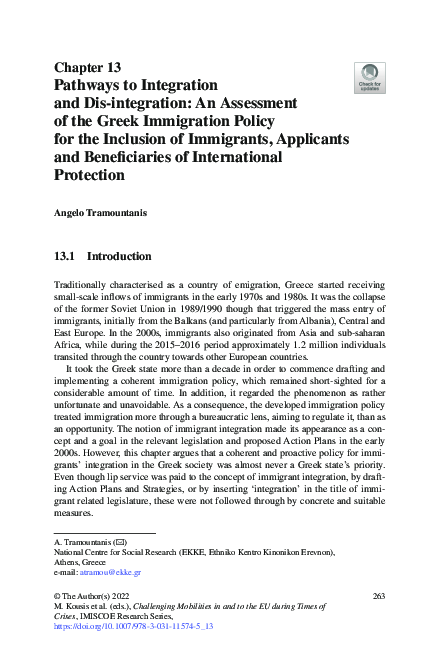 Chapter 13
Pathways to Integration and Dis-integration: An Assessment of the Greek Immigration Policy for the Inclusion of Immigrants, Applicants and Beneficiaries of International Protection

Check for updates

Angelo Tramountanis

13.1 Introduction

Traditionally characterised as a country of emigration, Greece started receiving small-scale inflows of immigrants in the early 1970s and 1980s. It was the collapse of the former Soviet Union in 1989/1990 though that triggered the mass entry of immigrants, initially from the Balkans (and particularly from Albania), Central and East Europe. In the 2000s, immigrants also originated from Asia and sub-saharan Africa, while during the 2015–2016 period approximately 1.2 million individuals transited through the country towards other European countries.

It took the Greek state more than a decade in order to commence drafting and implementing a coherent immigration policy, which remained short-sighted for a considerable amount of time. In addition, it regarded the phenomenon as rather unfortunate and unavoidable. As a consequence, the developed immigration policy treated immigration more through a bureaucratic lens, aiming to regulate it, than as an opportunity. The notion of immigrant integration made its appearance as a concept and a goal in the relevant legislation and proposed Action Plans in the early 2000s. However, this chapter argues that a coherent and proactive policy for immigrants' integration in the Greek society was almost never a Greek state's priority. Even though lip service was paid to the concept of immigrant integration, by drafting Action Plans and Strategies, or by inserting 'integration' in the title of immigrant related legislature, these were not followed through by concrete and suitable measures.

A. Tramountanis (✉)
National Centre for Social Research (EKKE, Ethniko Kentro Kinonikon Erevnon), Athens, Greece
e-mail: atramou@ekke.gr

© The Author(s) 2022
M. Kousis et al. (eds.), Challenging Mobilities in and to the EU during Times of Crises, IMISCOE Research Series,
https://doi.org/10.1007/978-3-031-11574-5_13

263